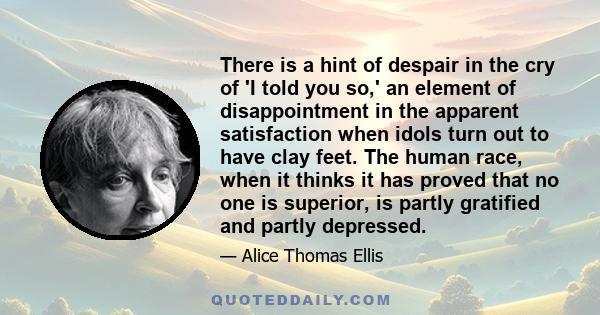 There is a hint of despair in the cry of 'I told you so,' an element of disappointment in the apparent satisfaction when idols turn out to have clay feet. The human race, when it thinks it has proved that no one is superior, is partly gratified and partly depressed.

— Alice Thomas Ellis

QUOTEDDAILY.COM